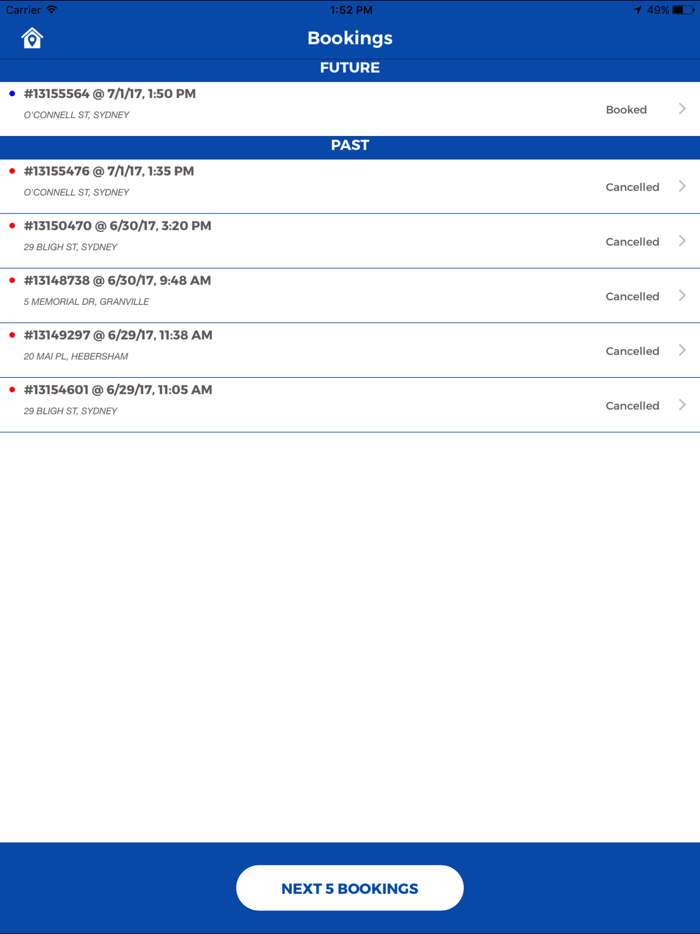 Carrier 1:52 PM 49%

Bookings

FUTURE

#13155564 @ 7/1/17, 1:50 PM
O'CONNELL ST, SYDNEY
Booked

PAST

#13155476 @ 7/1/17, 1:35 PM
O'CONNELL ST, SYDNEY
Cancelled

#13150470 @ 6/30/17, 3:20 PM
29 BLIGH ST, SYDNEY
Cancelled

#13148738 @ 6/30/17, 9:48 AM
5 MEMORIAL DR, GRANVILLE
Cancelled

#13149297 @ 6/29/17, 11:38 AM
20 MAI PL, HEBERSHAM
Cancelled

#13154601 @ 6/29/17, 11:05 AM
29 BLIGH ST, SYDNEY
Cancelled

NEXT 5 BOOKINGS